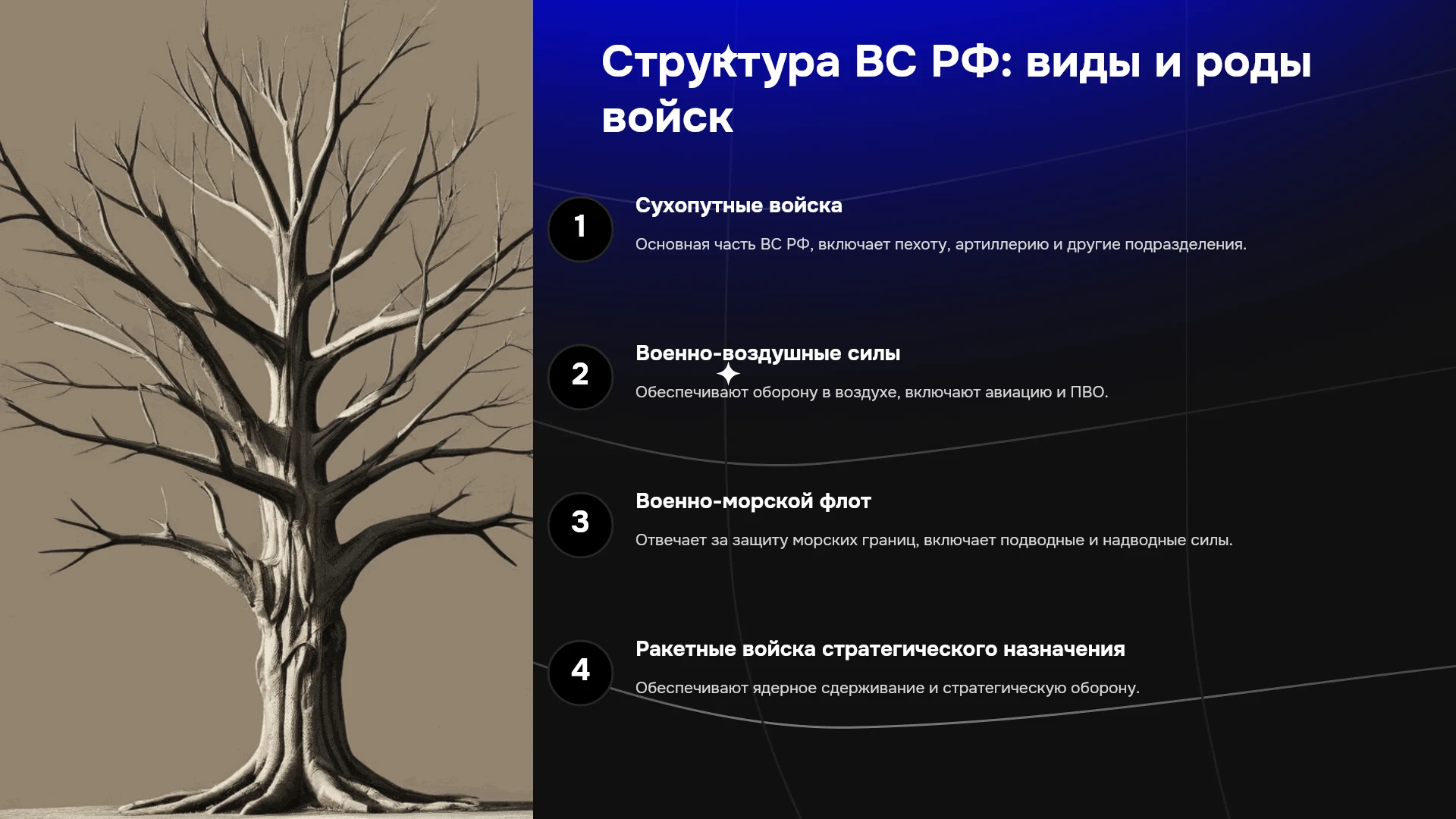 Структура ВС РФ: виды и роды войск

1

Сухопутные войска

Основная часть ВС РФ, включает пехоту, артиллерию и другие подразделения.

2

Военно-воздушные силы

Обеспечивают оборону в воздухе, включают авиацию и ПВО.

3

Военно-морской флот

Отвечает за защиту морских границ, включает подводные и надводные силы.

4

Ракетные войска стратегического назначения

Обеспечивают ядерное сдерживание и стратегическую оборону.